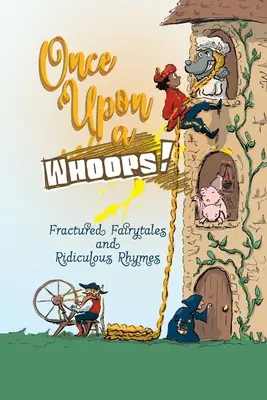 Once Upon a

WHOOPS!

Fractured Fairytales and Ridiculous Rhymes